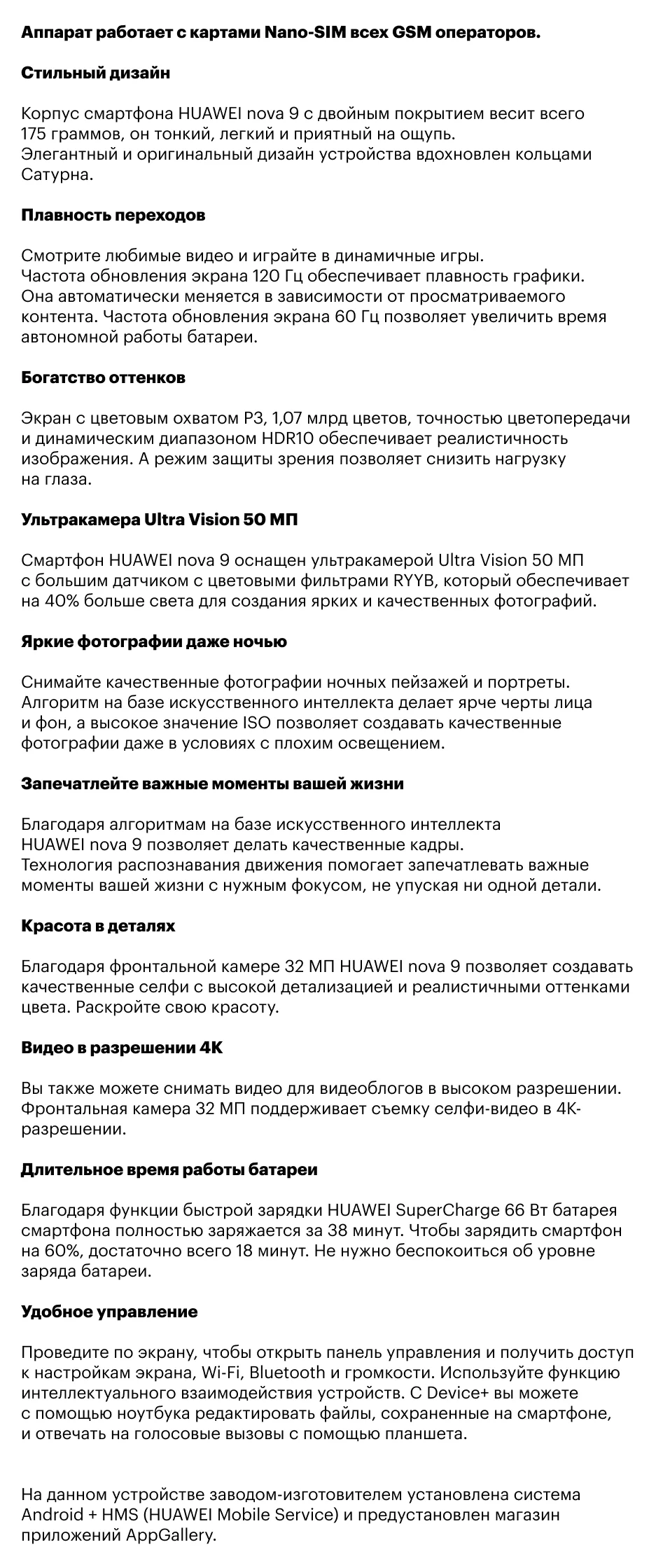 Аппарат работает с картами Nano-SIM всех GSM операторов.

Стильный дизайн

Корпус смартфона HUAWEI nova 9 с двойным покрытием весит всего 175 граммов, он тонкий, легкий и приятный на ощупь. Элегантный и оригинальный дизайн устройства вдохновлен кольцами Сатурна.

Плавность переходов

Смотрите любимые видео и играйте в динамичные игры. Частота обновления экрана 120 Гц обеспечивает плавность графики. Она автоматически меняется в зависимости от просматриваемого контента. Частота обновления экрана 60 Гц позволяет увеличить время автономной работы батареи.

Богатство оттенков

Экран с цветовым охватом P3, 1,07 млрд цветов, точностью цветопередачи и динамическим диапазоном HDR10 обеспечивает реалистичность изображения. А режим защиты зрения позволяет снизить нагрузку на глаза.

Ультракамера Ultra Vision 50 МП

Смартфон HUAWEI nova 9 оснащен ультракамерой Ultra Vision 50 МП с большим датчиком с цветовыми фильтрами RYYB, который обеспечивает на 40% больше света для создания ярких и качественных фотографий.

Яркие фотографии даже ночью

Снимайте качественные фотографии ночных пейзажей и портреты. Алгоритм на базе искусственного интеллекта делает ярче черты лица и фон, а высокое значение ISO позволяет создавать качественные фотографии даже в условиях с плохим освещением.

Запечатлейте важные моменты вашей жизни

Благодаря алгоритмам на базе искусственного интеллекта HUAWEI nova 9 позволяет делать качественные кадры. Технология распознавания движения помогает запечатлевать важные моменты вашей жизни с нужным фокусом, не упуская ни одной детали.

Красота в деталях

Благодаря фронтальной камере 32 МП HUAWEI nova 9 позволяет создавать качественные селфи с высокой детализацией и реалистичными оттенками цвета. Раскройте свою красоту.

Видео в разрешении 4K

Вы также можете снимать видео для видеоблогов в высоком разрешении. Фронтальная камера 32 МП поддерживает съемку селфи-видео в 4K-разрешении.

Длительное время работы батареи

Благодаря функции быстрой зарядки HUAWEI SuperCharge 66 Вт батарея смартфона полностью заряжается за 38 минут. Чтобы зарядить смартфон на 60%, достаточно всего 18 минут. Не нужно беспокоиться об уровне заряда батареи.

Удобное управление

Проведите по экрану, чтобы открыть панель управления и получить доступ к настройкам экрана, Wi-Fi, Bluetooth и громкости. Используйте функцию интеллектуального взаимодействия устройств. С Device+ вы можете с помощью ноутбука редактировать файлы, сохраненные на смартфоне, и отвечать на голосовые вызовы с помощью планшета.

На данном устройстве заводом-изготовителем установлена система Android + HMS (HUAWEI Mobile Service) и предустановлен магазин приложений AppGallery.